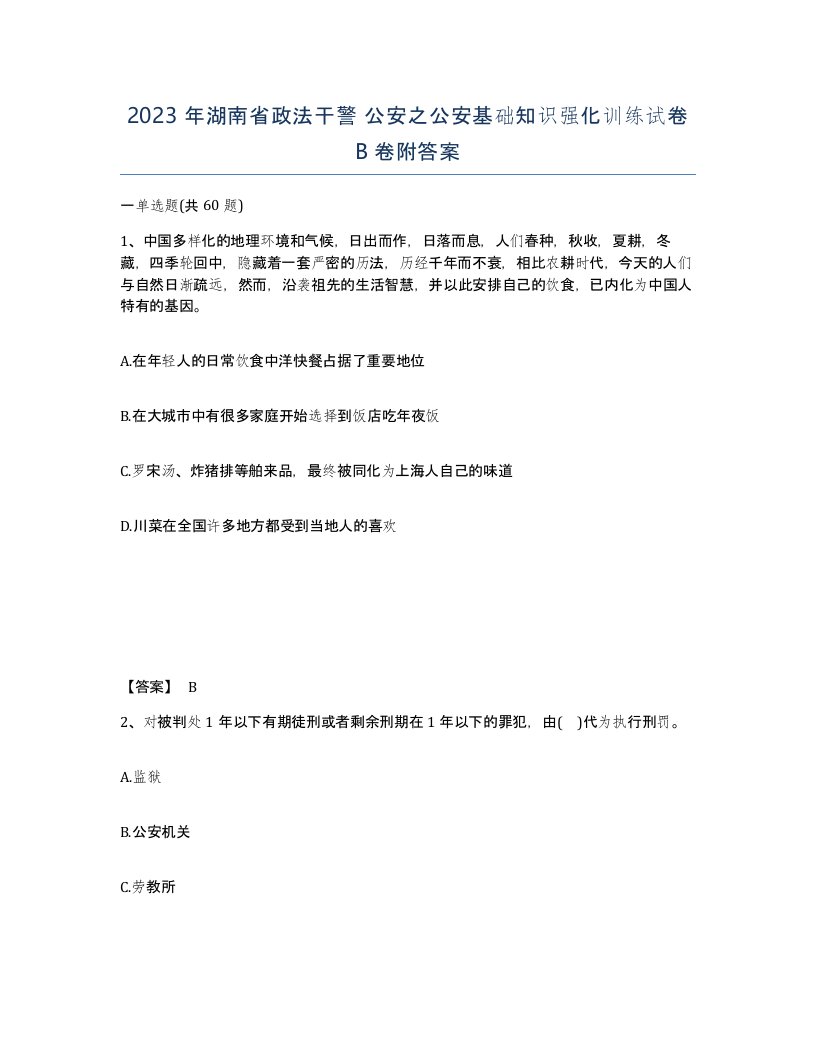 2023 年湖南省政法干警 公安之公安基础知识强化训练试卷 B 卷附答案

一单选题(共 60 题)

1、中国多样化的地理环境和气候，日出而作，日落而息，人们春种，秋收，夏耕，冬藏，四季轮回中，隐藏着一套严密的历法，历经千年而不衰，相比农耕时代，今天的人们与自然日渐疏远，然而，沿袭祖先的生活智慧，并以此安排自己的饮食，已内化为中国人特有的基因。

A.在年轻人的日常饮食中洋快餐占据了重要地位

B.在大城市中有很多家庭开始选择到饭店吃年夜饭

C.罗宋汤、炸猪排等舶来品，最终被同化为上海人自己的味道

D.川菜在全国许多地方都受到当地人的喜欢

【答案】 B

2、对被判处 1 年以下有期徒刑或者剩余刑期在 1 年以下的罪犯，由( )代为执行刑罚。

A.监狱

B.公安机关

C.劳教所